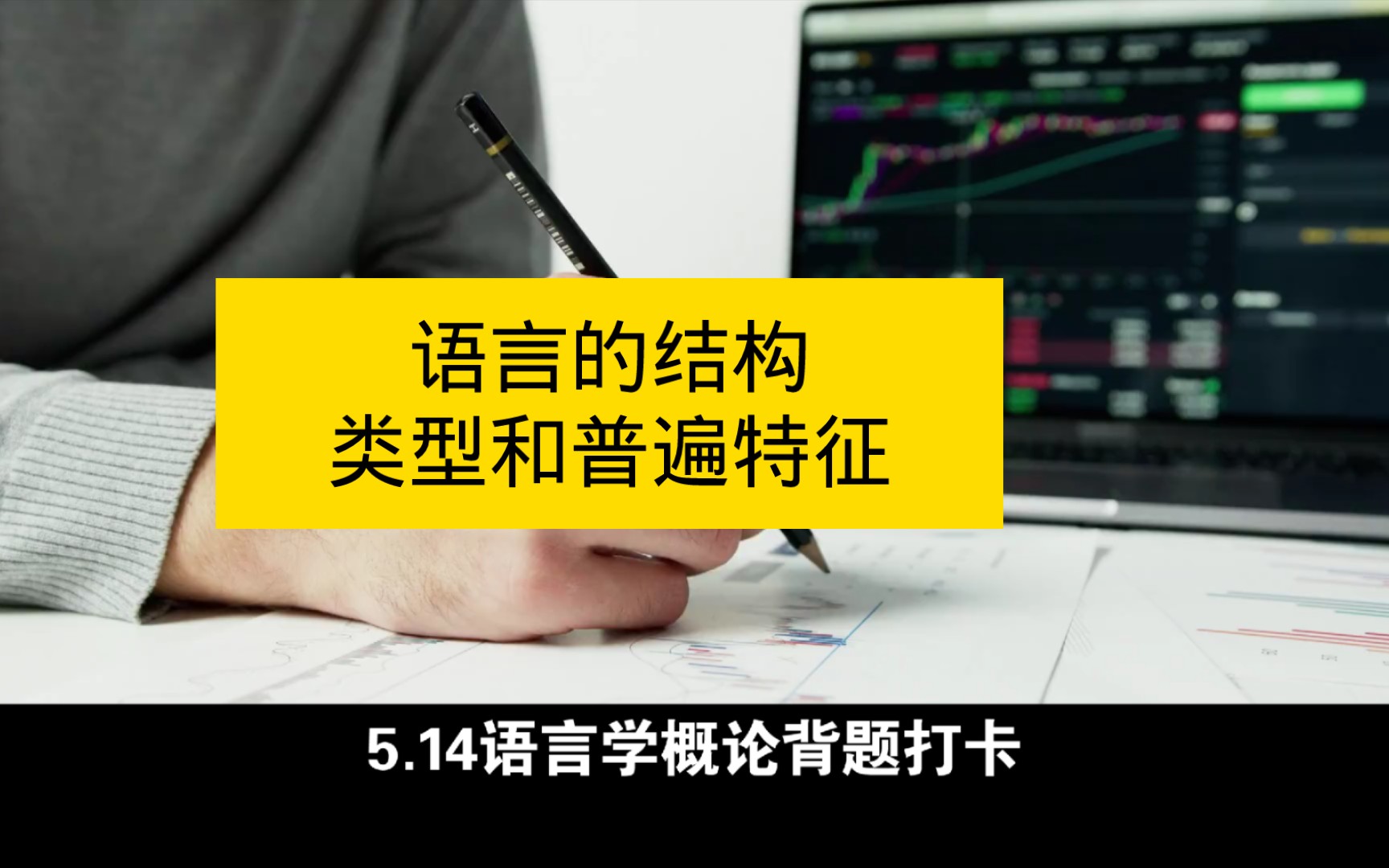 语言的结构
类型和普遍特征

5.14语言学概论背题打卡